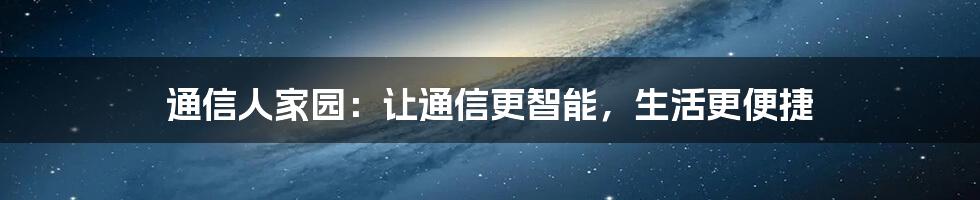 通信人家园：让通信更智能，生活更便捷